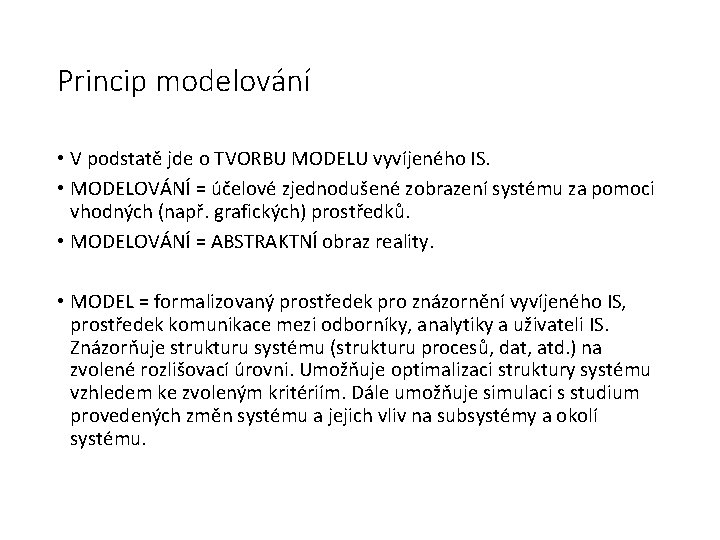 Princip modelování

• V podstatě jde o TVORBU MODELU vyvíjeného IS.
• MODELOVÁNÍ = účelové zjednodušené zobrazení systému za pomoci vhodných (např. grafických) prostředků.
• MODELOVÁNÍ = ABSTRAKTNÍ obraz reality.

• MODEL = formalizovaný prostředek pro znázornění vyvíjeného IS, prostředek komunikace mezi odborníky, analytiky a uživateli IS. Znázorňuje strukturu systému (strukturu procesů, dat, atd.) na zvolené rozlišovací úrovni. Umožňuje optimalizaci struktury systému vzhledem ke zvoleným kritériím. Dále umožňuje simulaci s studium provedených změn systému a jejich vliv na subsystémy a okolí systému.